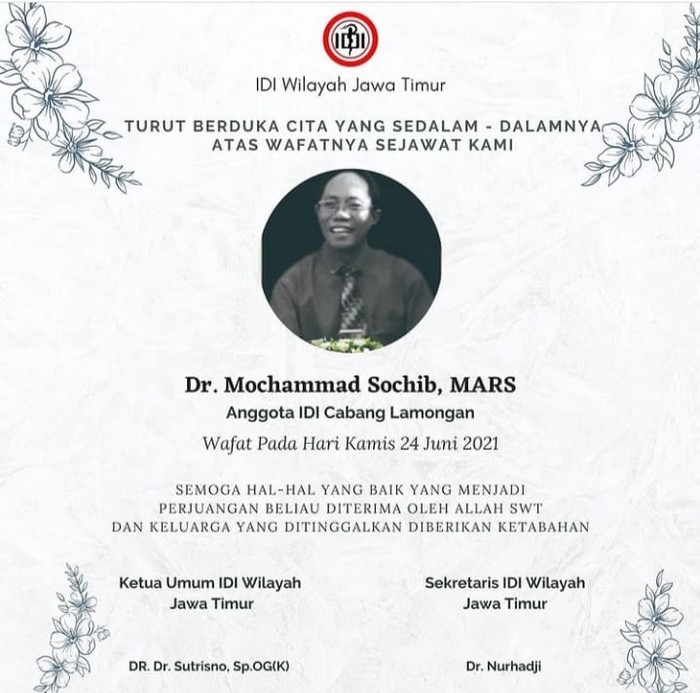 IDI

IDI Wilayah Jawa Timur

TURUT BERDUKA CITA YANG SEDALAM - DALAMNYA ATAS WAFATNYA SEJAWAT KAMI

Dr. Mochammad Sochib, MARS

Anggota IDI Cabang Lamongan

Wafat Pada Hari Kamis 24 Juni 2021

SEMOGA HAL-HAL YANG BAIK YANG MENJADI PERJUANGAN BELIAU DITERIMA OLEH ALLAH SWT DAN KELUARGA YANG DITINGGALKAN DIBERIKAN KETABAHAN

Ketua Umum IDI Wilayah Jawa Timur

DR. Dr. Sutrisno, Sp.OG(K)

Sekretaris IDI Wilayah Jawa Timur

Dr. Nurhadji